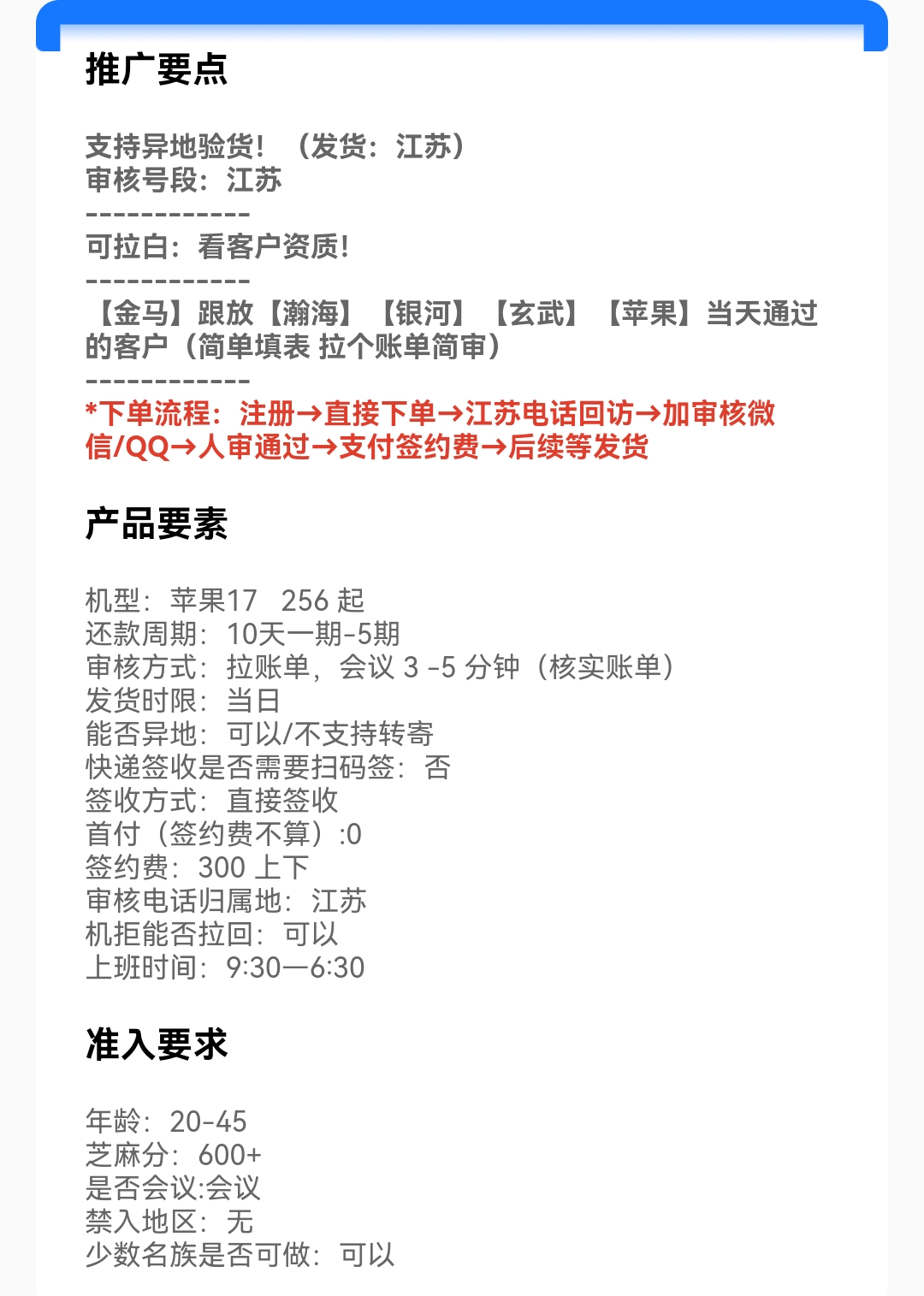 推广要点

支持异地验货！（发货：江苏）
审核号段：江苏
------------
可拉白：看客户资质！
------------
【金马】跟放【瀚海】【银河】【玄武】【苹果】当天通过的客户（简单填表 拉个账单简审）
------------
*下单流程：注册→直接下单→江苏电话回访→加审核微信/QQ→人审通过→支付签约费→后续等发货

产品要素

机型：苹果17　256 起
还款周期：10天一期-5期
审核方式：拉账单，会议 3 -5 分钟（核实账单）
发货时限：当日
能否异地：可以/不支持转寄
快递签收是否需要扫码签：否
签收方式：直接签收
首付（签约费不算）:0
签约费：300 上下
审核电话归属地：江苏
机拒能否拉回：可以
上班时间：9:30—6:30

准入要求

年龄：20-45
芝麻分：600+
是否会议:会议
禁入地区：无
少数名族是否可做：可以